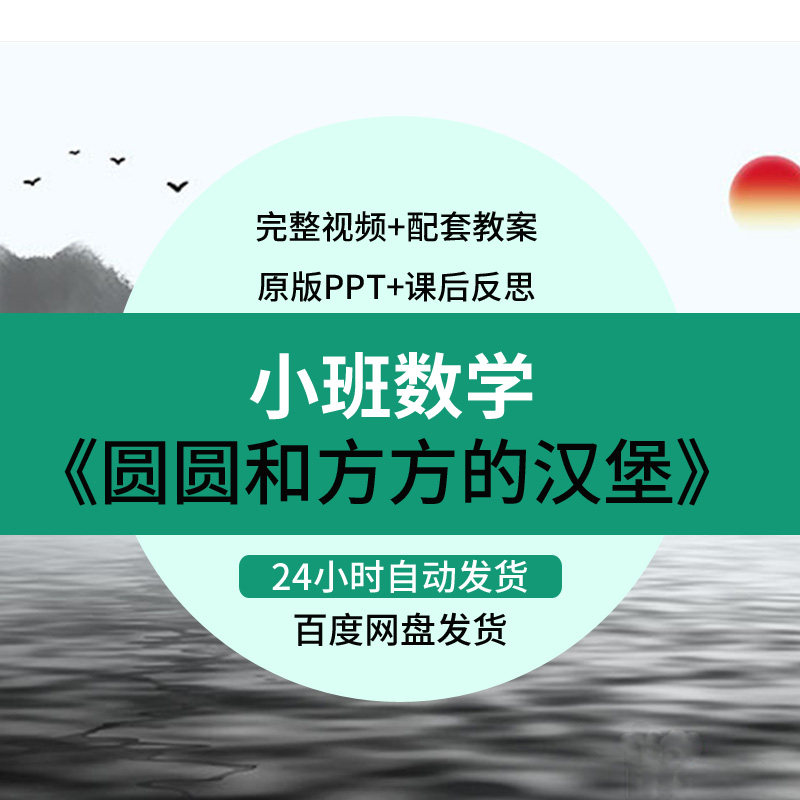 完整视频+配套教案

原版PPT+课后反思

小班数学

《圆圆和方方的汉堡》

24小时自动发货

百度网盘发货